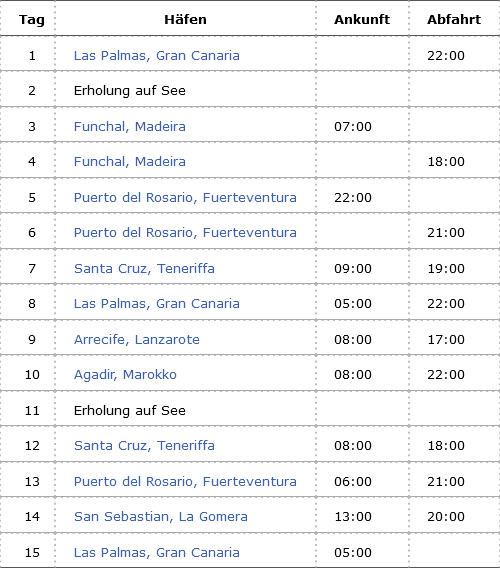 | Tag | Häfen | Ankunft | Abfahrt |
|---|---|---|---|
| 1 | Las Palmas, Gran Canaria | | 22:00 |
| 2 | Erholung auf See | | |
| 3 | Funchal, Madeira | 07:00 | |
| 4 | Funchal, Madeira | | 18:00 |
| 5 | Puerto del Rosario, Fuerteventura | 22:00 | |
| 6 | Puerto del Rosario, Fuerteventura | | 21:00 |
| 7 | Santa Cruz, Teneriffa | 09:00 | 19:00 |
| 8 | Las Palmas, Gran Canaria | 05:00 | 22:00 |
| 9 | Arrecife, Lanzarote | 08:00 | 17:00 |
| 10 | Agadir, Marokko | 08:00 | 22:00 |
| 11 | Erholung auf See | | |
| 12 | Santa Cruz, Teneriffa | 08:00 | 18:00 |
| 13 | Puerto del Rosario, Fuerteventura | 06:00 | 21:00 |
| 14 | San Sebastian, La Gomera | 13:00 | 20:00 |
| 15 | Las Palmas, Gran Canaria | 05:00 | |